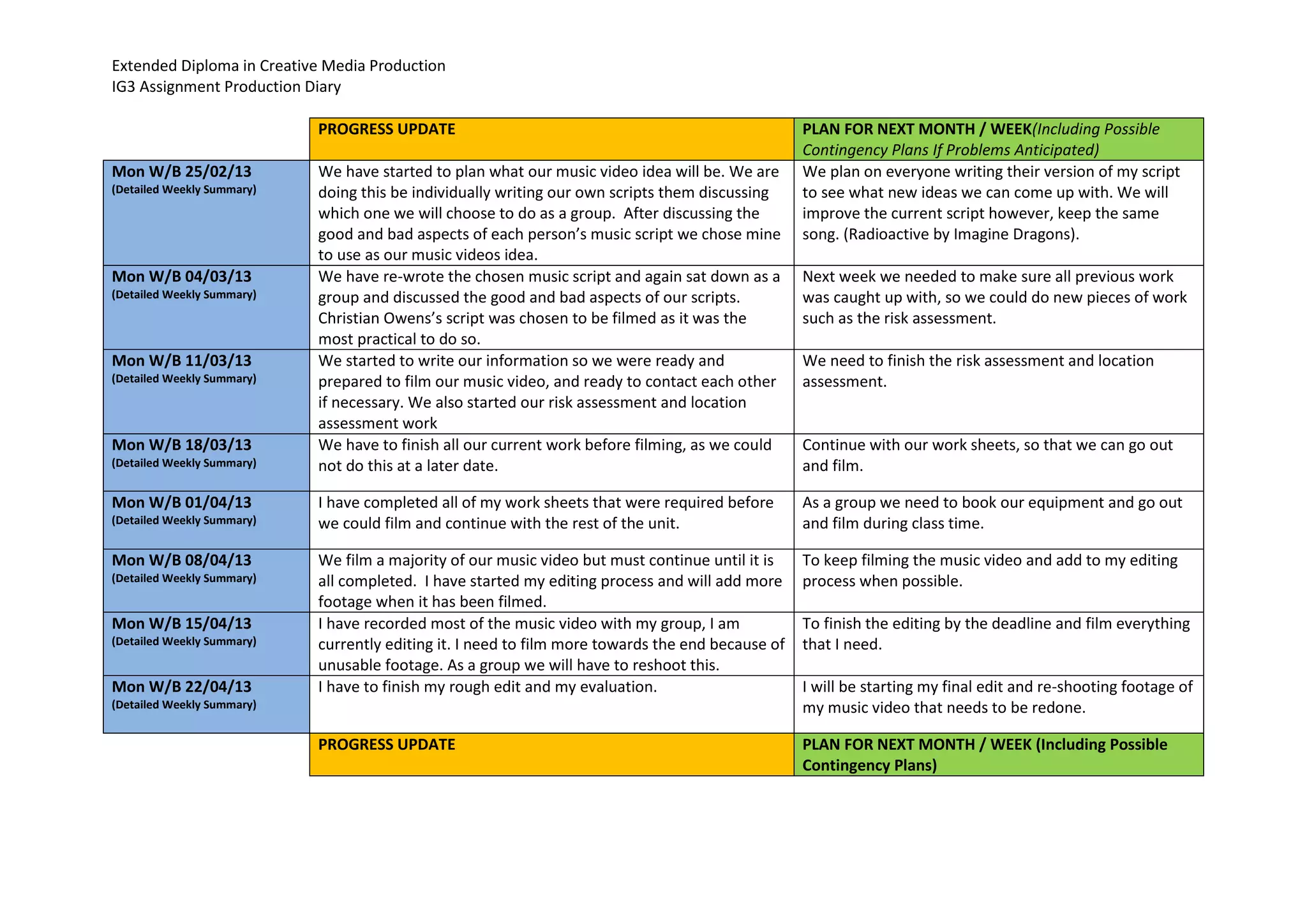 Extended Diploma in Creative Media Production
IG3 Assignment Production Diary

| | PROGRESS UPDATE | PLAN FOR NEXT MONTH / WEEK(Including Possible Contingency Plans If Problems Anticipated) |
|---|---|---|
| Mon W/B 25/02/13 (Detailed Weekly Summary) | We have started to plan what our music video idea will be. We are doing this be individually writing our own scripts them discussing which one we will choose to do as a group. After discussing the good and bad aspects of each person's music script we chose mine to use as our music videos idea. | We plan on everyone writing their version of my script to see what new ideas we can come up with. We will improve the current script however, keep the same song. (Radioactive by Imagine Dragons). |
| Mon W/B 04/03/13 (Detailed Weekly Summary) | We have re-wrote the chosen music script and again sat down as a group and discussed the good and bad aspects of our scripts. Christian Owens's script was chosen to be filmed as it was the most practical to do so. | Next week we needed to make sure all previous work was caught up with, so we could do new pieces of work such as the risk assessment. |
| Mon W/B 11/03/13 (Detailed Weekly Summary) | We started to write our information so we were ready and prepared to film our music video, and ready to contact each other if necessary. We also started our risk assessment and location assessment work | We need to finish the risk assessment and location assessment. |
| Mon W/B 18/03/13 (Detailed Weekly Summary) | We have to finish all our current work before filming, as we could not do this at a later date. | Continue with our work sheets, so that we can go out and film. |
| Mon W/B 01/04/13 (Detailed Weekly Summary) | I have completed all of my work sheets that were required before we could film and continue with the rest of the unit. | As a group we need to book our equipment and go out and film during class time. |
| Mon W/B 08/04/13 (Detailed Weekly Summary) | We film a majority of our music video but must continue until it is all completed. I have started my editing process and will add more footage when it has been filmed. | To keep filming the music video and add to my editing process when possible. |
| Mon W/B 15/04/13 (Detailed Weekly Summary) | I have recorded most of the music video with my group, I am currently editing it. I need to film more towards the end because of unusable footage. As a group we will have to reshoot this. | To finish the editing by the deadline and film everything that I need. |
| Mon W/B 22/04/13 (Detailed Weekly Summary) | I have to finish my rough edit and my evaluation. | I will be starting my final edit and re-shooting footage of my music video that needs to be redone. |
| | PROGRESS UPDATE | PLAN FOR NEXT MONTH / WEEK (Including Possible Contingency Plans) |